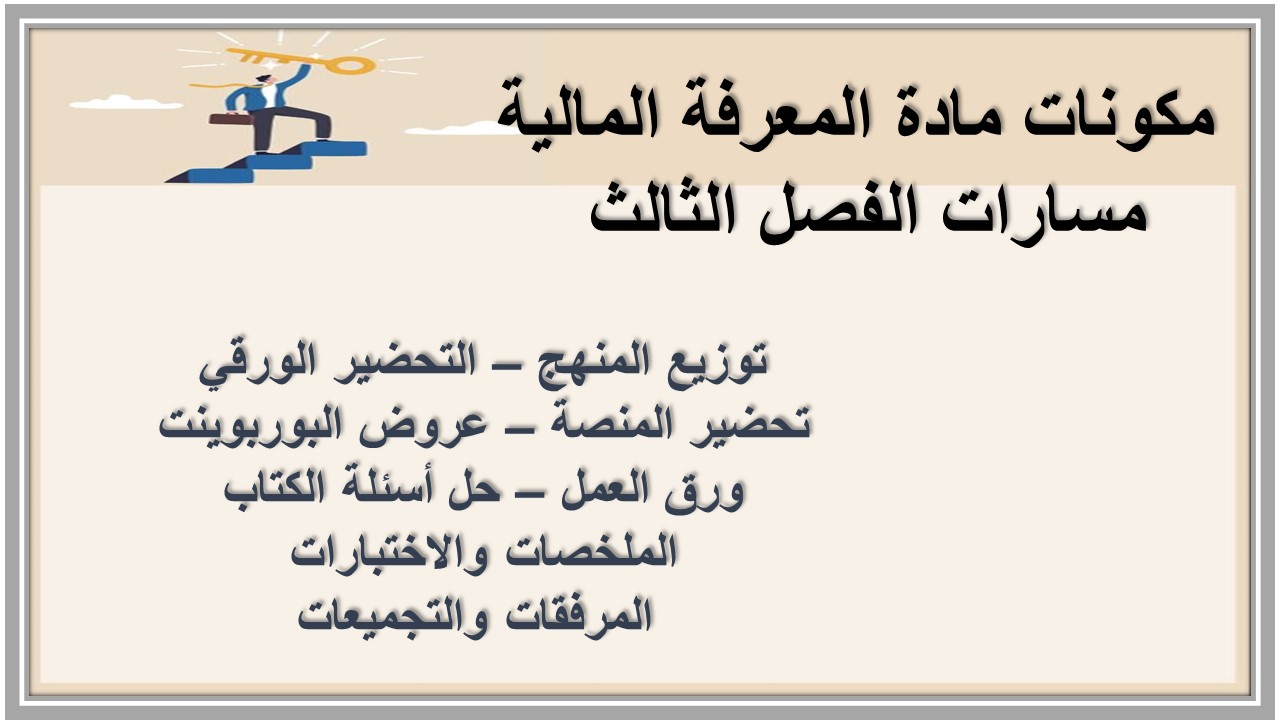 مكونات مادة المعرفة المالية
مسارات الفصل الثالث

توزيع المنهج – التحضير الورقي
تحضير المنصة – عروض البوربوينت
ورق العمل – حل أسئلة الكتاب
الملخصات والاختبارات
المرفقات والتجميعات